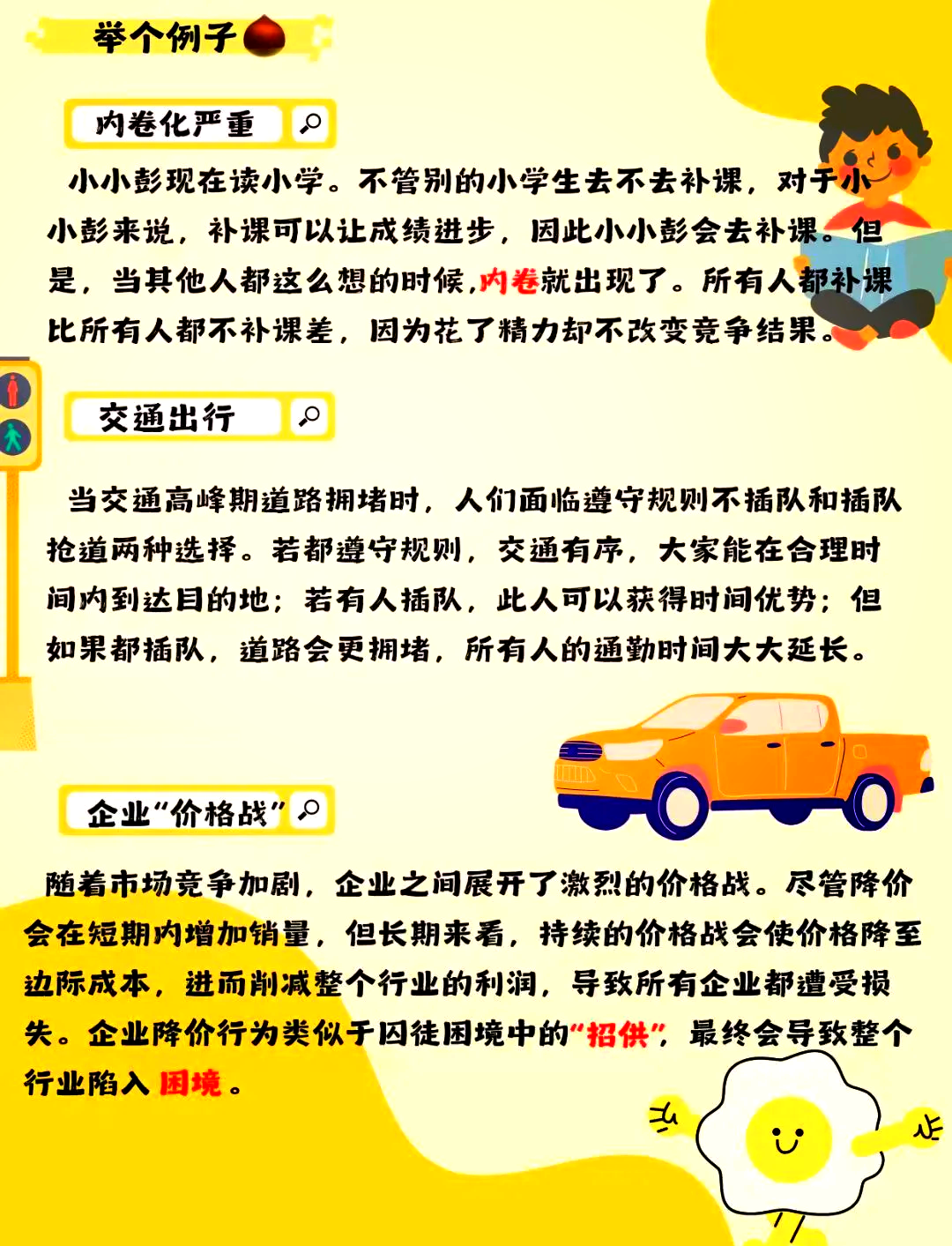 举个例子

内卷化严重

小小彭现在读小学。不管别的小学生去不去补课，对于小小彭来说，补课可以让成绩进步，因此小小彭会去补课。但是，当其他人都这么想的时候，内卷就出现了。所有人都补课比所有人都不补课差，因为花了精力却不改变竞争结果。

交通出行

当交通高峰期道路拥堵时，人们面临遵守规则不插队和插队抢道两种选择。若都遵守规则，交通有序，大家能在合理时间内到达目的地；若有人插队，此人可以获得时间优势；但如果都插队，道路会更拥堵，所有人的通勤时间大大延长。

企业“价格战”

随着市场竞争加剧，企业之间展开了激烈的价格战。尽管降价会在短期内增加销量，但长期来看，持续的价格战会使价格降至边际成本，进而削减整个行业的利润，导致所有企业都遭受损失。企业降价行为类似于囚徒困境中的“招供”，最终会导致整个行业陷入困境。